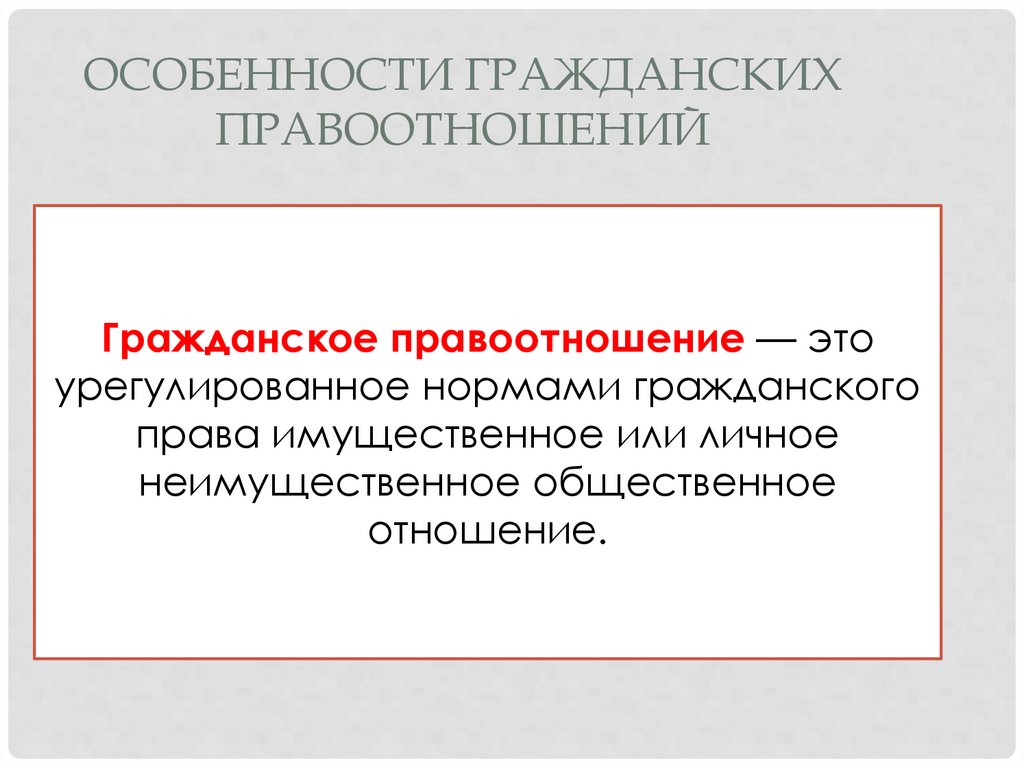 ОСОБЕННОСТИ ГРАЖДАНСКИХ ПРАВООТНОШЕНИЙ

Гражданское правоотношение — это урегулированное нормами гражданского права имущественное или личное неимущественное общественное отношение.